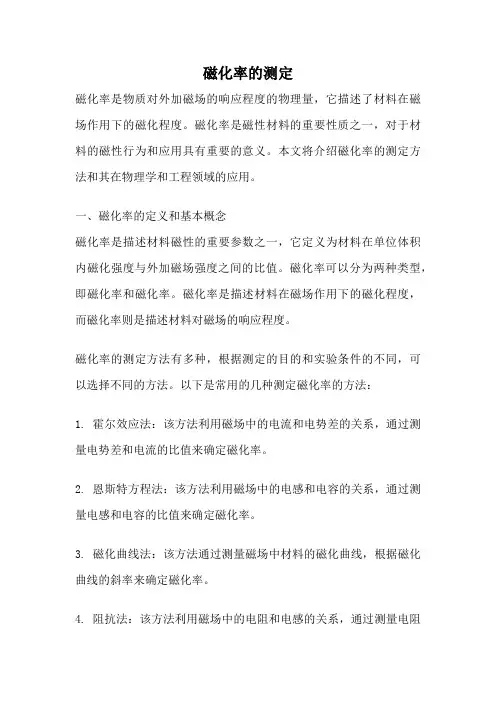 磁化率的测定

磁化率是物质对外加磁场的响应程度的物理量，它描述了材料在磁场作用下的磁化程度。磁化率是磁性材料的重要性质之一，对于材料的磁性行为和应用具有重要的意义。本文将介绍磁化率的测定方法和其在物理学和工程领域的应用。

一、磁化率的定义和基本概念

磁化率是描述材料磁性的重要参数之一，它定义为材料在单位体积内磁化强度与外加磁场强度之间的比值。磁化率可以分为两种类型，即磁化率和磁化率。磁化率是描述材料在磁场作用下的磁化程度，而磁化率则是描述材料对磁场的响应程度。

磁化率的测定方法有多种，根据测定的目的和实验条件的不同，可以选择不同的方法。以下是常用的几种测定磁化率的方法：

1. 霍尔效应法：该方法利用磁场中的电流和电势差的关系，通过测量电势差和电流的比值来确定磁化率。

2. 恩斯特方程法：该方法利用磁场中的电感和电容的关系，通过测量电感和电容的比值来确定磁化率。

3. 磁化曲线法：该方法通过测量磁场中材料的磁化曲线，根据磁化曲线的斜率来确定磁化率。

4. 阻抗法：该方法利用磁场中的电阻和电感的关系，通过测量电阻